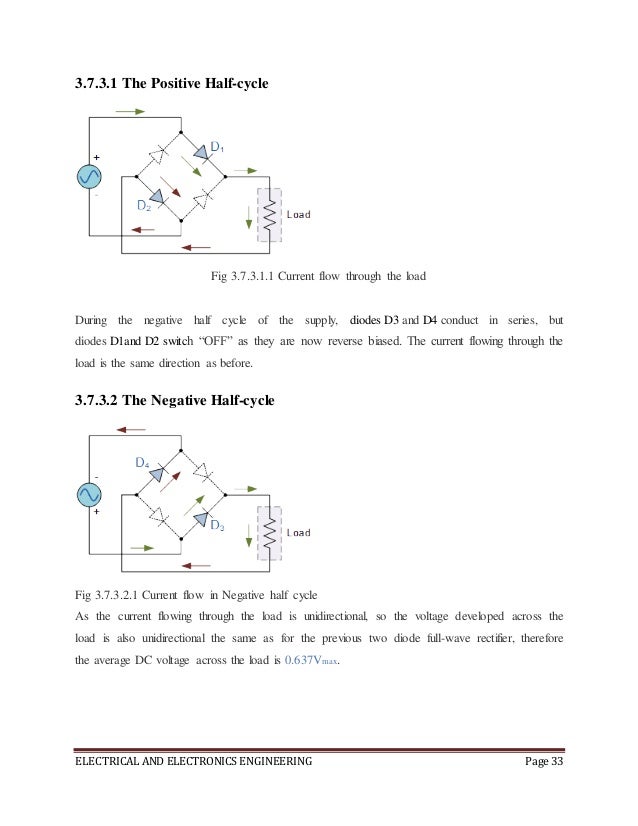 3.7.3.1 The Positive Half-cycle

+

-

$D_1$

$D_2$

Load

Fig 3.7.3.1.1 Current flow through the load

During the negative half cycle of the supply, diodes D3 and D4 conduct in series, but diodes D1and D2 switch "OFF" as they are now reverse biased. The current flowing through the load is the same direction as before.

3.7.3.2 The Negative Half-cycle

-

+

$D_4$

$D_3$

Load

Fig 3.7.3.2.1 Current flow in Negative half cycle

As the current flowing through the load is unidirectional, so the voltage developed across the load is also unidirectional the same as for the previous two diode full-wave rectifier, therefore the average DC voltage across the load is $0.637V_{max}$.

ELECTRICAL AND ELECTRONICS ENGINEERING Page 33